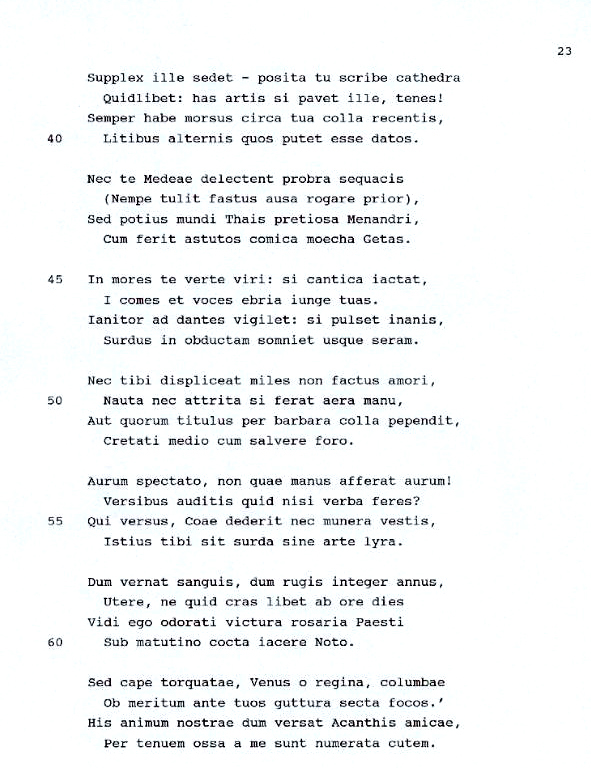 23

Supplex ille sedet - posita tu scribe cathedra
Quidlibet: has artis si pavet ille, tenes!
Semper habe morsus circa tua colla recentis,
40 Litibus alternis quos putet esse datos.

Nec te Medeae delectent probra sequacis
(Nempe tulit fastus ausa rogare prior),
Sed potius mundi Thais pretiosa Menandri,
Cum ferit astutos comica moecha Getas.

45 In mores te verte viri: si cantica iactat,
I comes et voces ebria iunge tuas.
Ianitor ad dantes vigilet: si pulset inanis,
Surdus in obductam somniet usque seram.

Nec tibi displiceat miles non factus amori,
50 Nauta nec attrita si ferat aera manu,
Aut quorum titulus per barbara colla pependit,
Cretati medio cum salvere foro.

Aurum spectato, non quae manus afferat aurum!
Versibus auditis quid nisi verba feres?
55 Qui versus, Coae dederit nec munera vestis,
Istius tibi sit surda sine arte lyra.

Dum vernat sanguis, dum rugis integer annus,
Utere, ne quid cras libet ab ore dies
Vidi ego odorati victura rosaria Paesti
60 Sub matutino cocta iacere Noto.

Sed cape torquatae, Venus o regina, columbae
Ob meritum ante tuos guttura secta focos.'
His animum nostrae dum versat Acanthis amicae,
Per tenuem ossa a me sunt numerata cutem.